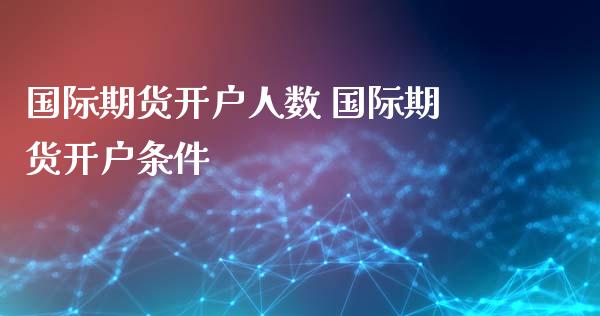 国际期货开户人数 国际期货开户条件